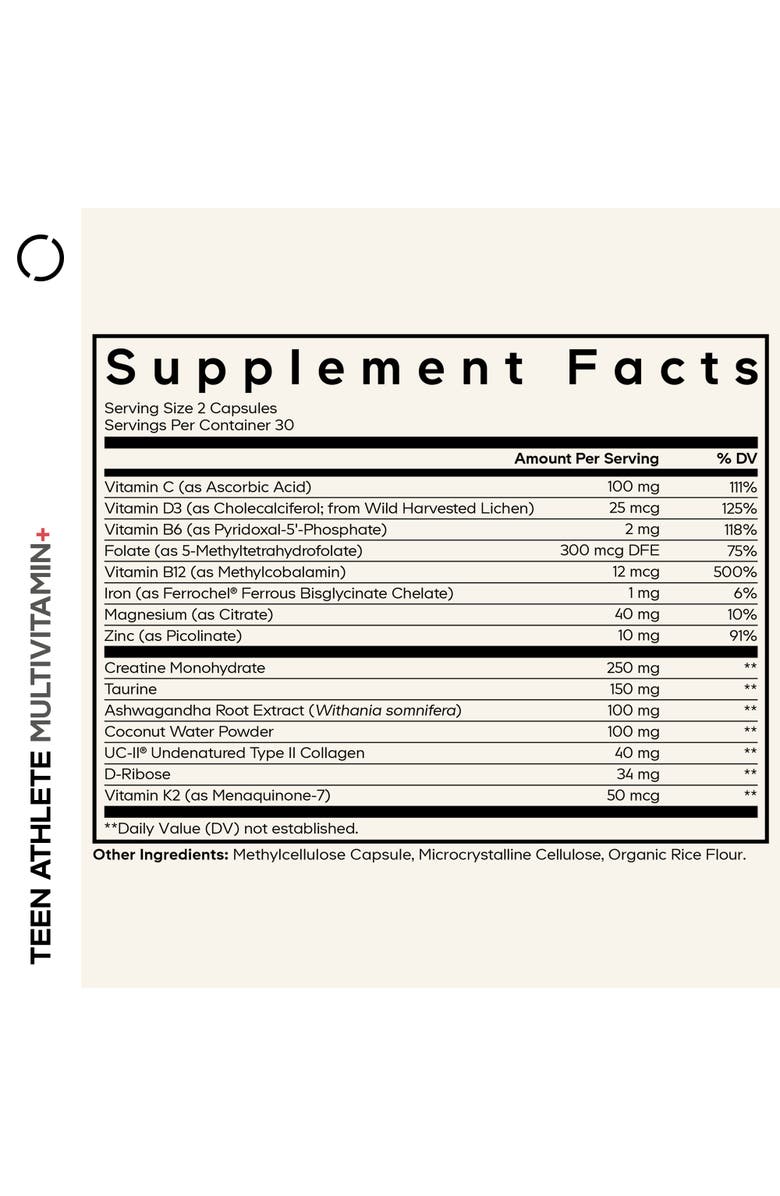 TEEN ATHLETE MULTIVITAMIN+

Supplement Facts

Serving Size 2 Capsules
Servings Per Container 30

| | Amount Per Serving | % DV |
|---|---|---|
| Vitamin C (as Ascorbic Acid) | 100 mg | 111% |
| Vitamin D3 (as Cholecalciferol; from Wild Harvested Lichen) | 25 mcg | 125% |
| Vitamin B6 (as Pyridoxal-5'-Phosphate) | 2 mg | 118% |
| Folate (as 5-Methyltetrahydrofolate) | 300 mcg DFE | 75% |
| Vitamin B12 (as Methylcobalamin) | 12 mcg | 500% |
| Iron (as Ferrochel® Ferrous Bisglycinate Chelate) | 1 mg | 6% |
| Magnesium (as Citrate) | 40 mg | 10% |
| Zinc (as Picolinate) | 10 mg | 91% |
| Creatine Monohydrate | 250 mg | ** |
| Taurine | 150 mg | ** |
| Ashwagandha Root Extract (Withania somnifera) | 100 mg | ** |
| Coconut Water Powder | 100 mg | ** |
| UC-II® Undenatured Type II Collagen | 40 mg | ** |
| D-Ribose | 34 mg | ** |
| Vitamin K2 (as Menaquinone-7) | 50 mcg | ** |

**Daily Value (DV) not established.

Other Ingredients: Methylcellulose Capsule, Microcrystalline Cellulose, Organic Rice Flour.